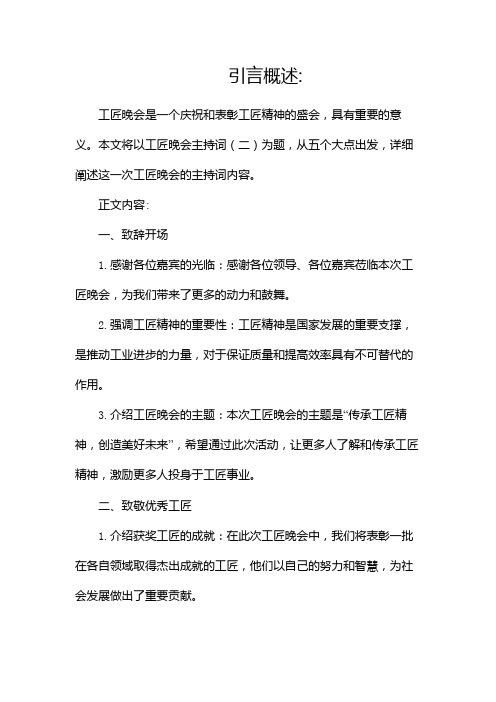 引言概述:

工匠晚会是一个庆祝和表彰工匠精神的盛会，具有重要的意义。本文将以工匠晚会主持词（二）为题，从五个大点出发，详细阐述这一次工匠晚会的主持词内容。

正文内容:

一、致辞开场

1. 感谢各位嘉宾的光临：感谢各位领导、各位嘉宾莅临本次工匠晚会，为我们带来了更多的动力和鼓舞。

2. 强调工匠精神的重要性：工匠精神是国家发展的重要支撑，是推动工业进步的力量，对于保证质量和提高效率具有不可替代的作用。

3. 介绍工匠晚会的主题：本次工匠晚会的主题是“传承工匠精神，创造美好未来”，希望通过此次活动，让更多人了解和传承工匠精神，激励更多人投身于工匠事业。

二、致敬优秀工匠

1. 介绍获奖工匠的成就：在此次工匠晚会中，我们将表彰一批在各自领域取得杰出成就的工匠，他们以自己的努力和智慧，为社会发展做出了重要贡献。